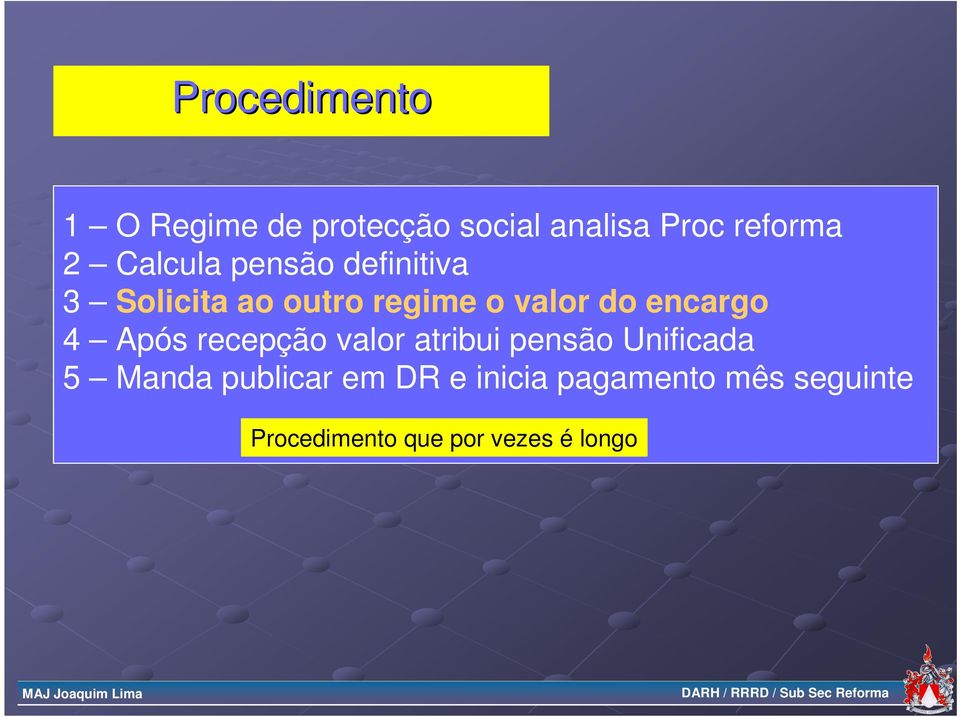 Procedimento

1 – O Regime de protecção social analisa Proc reforma
2 – Calcula pensão definitiva
3 – Solicita ao outro regime o valor do encargo
4 – Após recepção valor atribui pensão Unificada
5 – Manda publicar em DR e inicia pagamento mês seguinte

Procedimento que por vezes é longo

MAJ Joaquim Lima

DARH / RRRD / Sub Sec Reforma